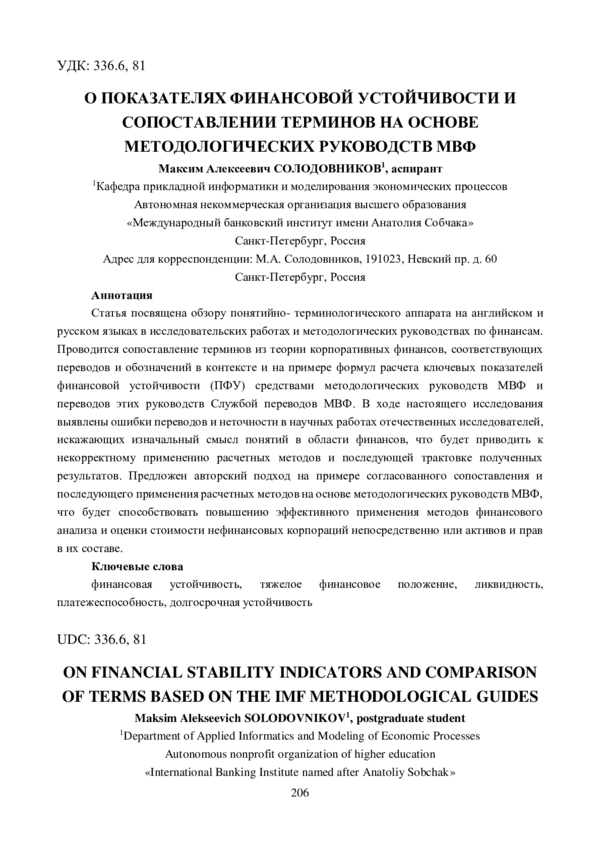 УДК: 336.6, 81

О ПОКАЗАТЕЛЯХ ФИНАНСОВОЙ УСТОЙЧИВОСТИ И СОПОСТАВЛЕНИИ ТЕРМИНОВ НА ОСНОВЕ МЕТОДОЛОГИЧЕСКИХ РУКОВОДСТВ МВФ

Максим Алексеевич СОЛОДОВНИКОВ$^1$, аспирант

$^1$Кафедра прикладной информатики и моделирования экономических процессов
Автономная некоммерческая организация высшего образования
«Международный банковский институт имени Анатолия Собчака»
Санкт-Петербург, Россия
Адрес для корреспонденции: М.А. Солодовников, 191023, Невский пр. д. 60
Санкт-Петербург, Россия

Аннотация

Статья посвящена обзору понятийно- терминологического аппарата на английском и русском языках в исследовательских работах и методологических руководствах по финансам. Проводится сопоставление терминов из теории корпоративных финансов, соответствующих переводов и обозначений в контексте и на примере формул расчета ключевых показателей финансовой устойчивости (ПФУ) средствами методологических руководств МВФ и переводов этих руководств Службой переводов МВФ. В ходе настоящего исследования выявлены ошибки переводов и неточности в научных работах отечественных исследователей, искажающих изначальный смысл понятий в области финансов, что будет приводить к некорректному применению расчетных методов и последующей трактовке полученных результатов. Предложен авторский подход на примере согласованного сопоставления и последующего применения расчетных методов на основе методологических руководств МВФ, что будет способствовать повышению эффективного применения методов финансового анализа и оценки стоимости нефинансовых корпораций непосредственно или активов и прав в их составе.

Ключевые слова

финансовая устойчивость, тяжелое финансовое положение, ликвидность, платежеспособность, долгосрочная устойчивость

UDC: 336.6, 81

ON FINANCIAL STABILITY INDICATORS AND COMPARISON OF TERMS BASED ON THE IMF METHODOLOGICAL GUIDES

Maksim Alekseevich SOLODOVNIKOV$^1$, postgraduate student

$^1$Department of Applied Informatics and Modeling of Economic Processes
Autonomous nonprofit organization of higher education
«International Banking Institute named after Anatoliy Sobchak»

206